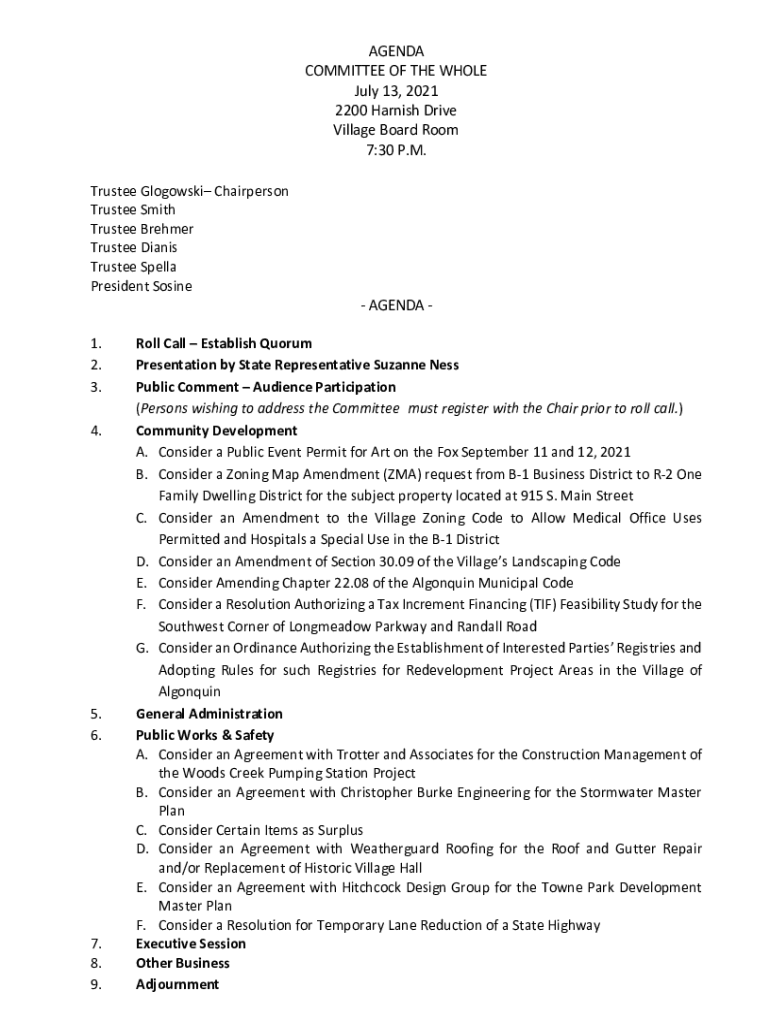 AGENDA
COMMITTEE OF THE WHOLE
July 13, 2021
2200 Harnish Drive
Village Board Room
7:30 P.M.

Trustee Glogowski– Chairperson
Trustee Smith
Trustee Brehmer
Trustee Dianis
Trustee Spella
President Sosine

- AGENDA -

1. Roll Call – Establish Quorum
2. Presentation by State Representative Suzanne Ness
3. Public Comment – Audience Participation
(Persons wishing to address the Committee must register with the Chair prior to roll call.)
4. Community Development
A. Consider a Public Event Permit for Art on the Fox September 11 and 12, 2021
B. Consider a Zoning Map Amendment (ZMA) request from B-1 Business District to R-2 One Family Dwelling District for the subject property located at 915 S. Main Street
C. Consider an Amendment to the Village Zoning Code to Allow Medical Office Uses Permitted and Hospitals a Special Use in the B-1 District
D. Consider an Amendment of Section 30.09 of the Village's Landscaping Code
E. Consider Amending Chapter 22.08 of the Algonquin Municipal Code
F. Consider a Resolution Authorizing a Tax Increment Financing (TIF) Feasibility Study for the Southwest Corner of Longmeadow Parkway and Randall Road
G. Consider an Ordinance Authorizing the Establishment of Interested Parties' Registries and Adopting Rules for such Registries for Redevelopment Project Areas in the Village of Algonquin
5. General Administration
6. Public Works & Safety
A. Consider an Agreement with Trotter and Associates for the Construction Management of the Woods Creek Pumping Station Project
B. Consider an Agreement with Christopher Burke Engineering for the Stormwater Master Plan
C. Consider Certain Items as Surplus
D. Consider an Agreement with Weatherguard Roofing for the Roof and Gutter Repair and/or Replacement of Historic Village Hall
E. Consider an Agreement with Hitchcock Design Group for the Towne Park Development Master Plan
F. Consider a Resolution for Temporary Lane Reduction of a State Highway
7. Executive Session
8. Other Business
9. Adjournment